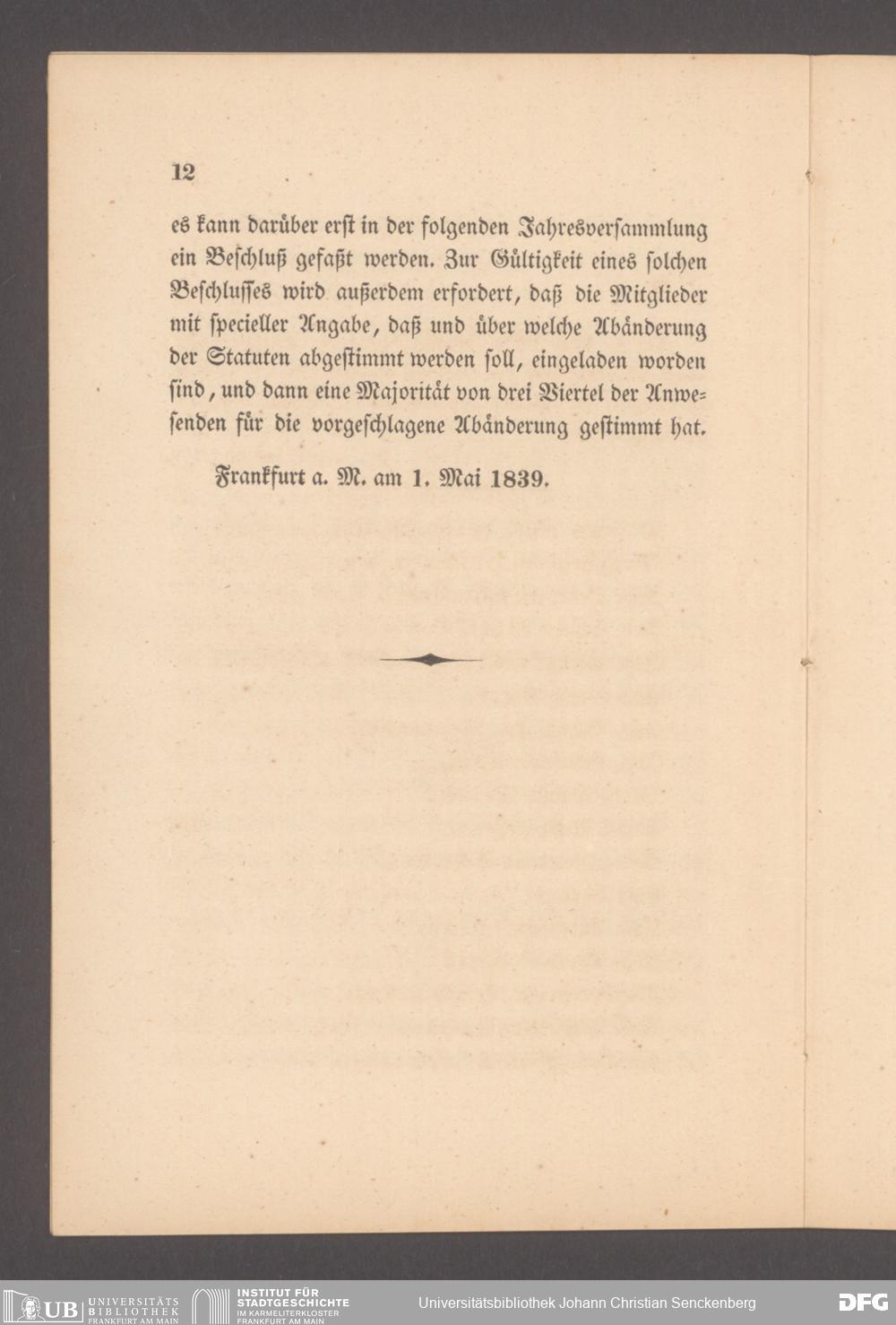 12

es kann darüber erst in der folgenden Jahresversammlung ein Beschluß gefaßt werden. Zur Gültigkeit eines solchen Beschlusses wird außerdem erfordert, daß die Mitglieder mit specieller Angabe, daß und über welche Abänderung der Statuten abgestimmt werden soll, eingeladen worden sind, und dann eine Majorität von drei Viertel der Anwesenden für die vorgeschlagene Abänderung gestimmt hat.

Frankfurt a. M. am 1. Mai 1839.

UB UNIVERSITÄTS BIBLIOTHEK FRANKFURT AM MAIN

INSTITUT FÜR STADTGESCHICHTE IM KARMELITERKLOSTER FRANKFURT AM MAIN

Universitätsbibliothek Johann Christian Senckenberg

DFG